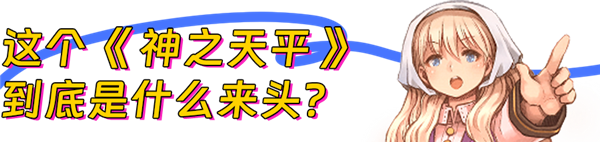 这个《神之天平》
到底是什么来头？